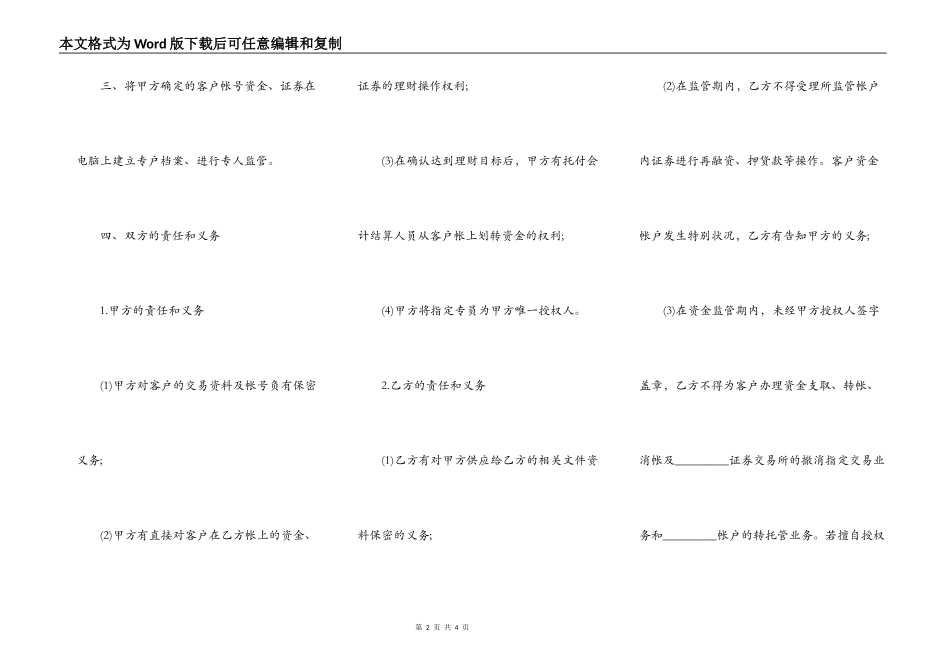 本文格式为Word版下载后可任意编辑和复制

三、将甲方确定的客户帐号资金、证券在电脑上建立专户档案、进行专人监管。

四、双方的责任和义务

1.甲方的责任和义务

(1)甲方对客户的交易资料及帐号负有保密义务;

(2)甲方有直接对客户在乙方帐上的资金、证券的理财操作权利;

(3)在确认达到理财目标后，甲方有托付会计结算人员从客户帐上划转资金的权利;

(4)甲方将指定专员为甲方唯一授权人。

2.乙方的责任和义务

(1)乙方有对甲方供应给乙方的相关文件资料保密的义务;

(2)在监管期内，乙方不得受理所监管帐户内证券进行再融资、押贷款等操作。客户资金帐户发生特别状况，乙方有告知甲方的义务;

(3)在资金监管期内，未经甲方授权人签字盖章，乙方不得为客户办理资金支取、转帐、消帐及________证券交易所的撤消指定交易业务和________帐户的转托管业务。若擅自授权

第 2 页 共 4 页